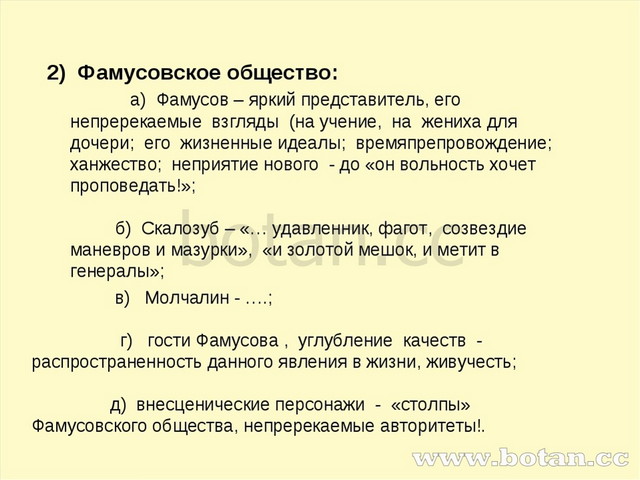 2) Фамусовское общество:

а) Фамусов – яркий представитель, его непререкаемые взгляды (на учение, на жениха для дочери; его жизненные идеалы; времяпрепровождение; ханжество; неприятие нового - до «он вольность хочет проповедать!»;

б) Скалозуб – «… удавленник, фагот, созвездие маневров и мазурки», «и золотой мешок, и метит в генералы»;

в) Молчалин - ….;

г) гости Фамусова , углубление качеств - распространенность данного явления в жизни, живучесть;

д) внесценические персонажи - «столпы» Фамусовского общества, непререкаемые авторитеты!.

botan.cc

www.botan.cc